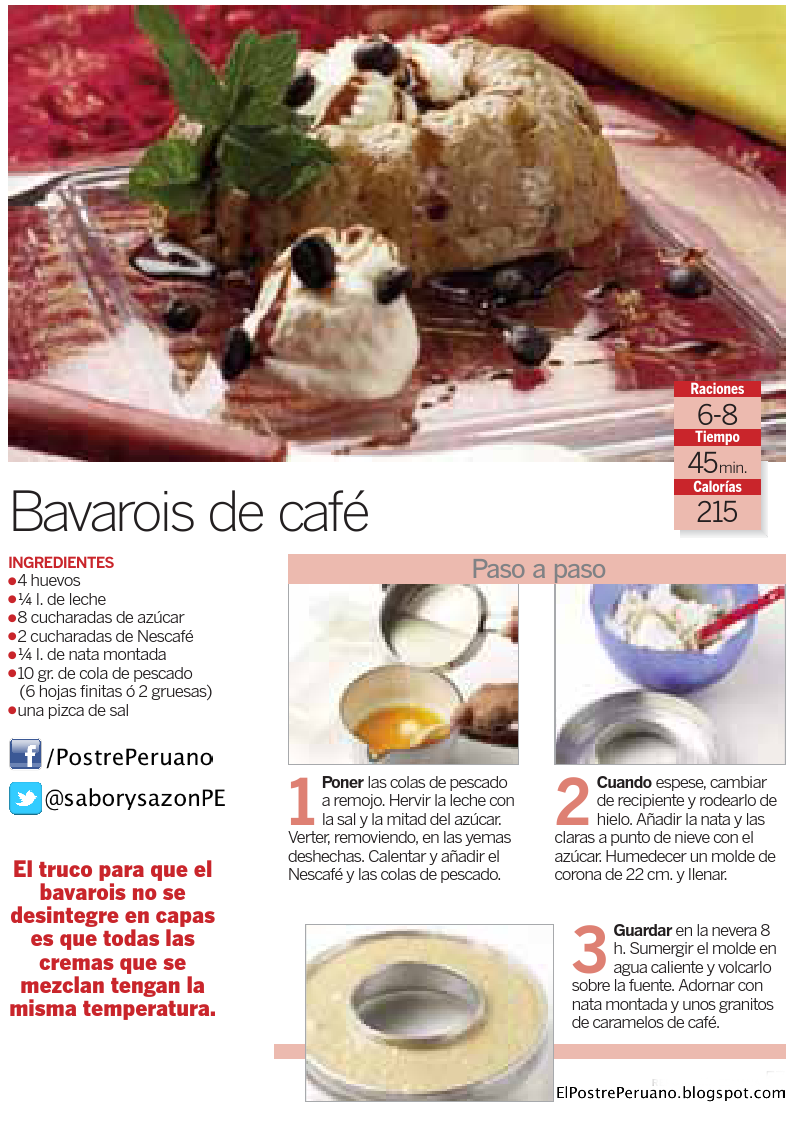 Raciones
6-8
Tiempo
45min.
Calorías
215

Bavarois de café

INGREDIENTES
●4 huevos
●¼ l. de leche
●8 cucharadas de azúcar
●2 cucharadas de Nescafé
●¼ l. de nata montada
●10 gr. de cola de pescado (6 hojas finitas ó 2 gruesas)
●una pizca de sal

/PostrePeruano

@saborysazonPE

El truco para que el bavarois no se desintegre en capas es que todas las cremas que se mezclan tengan la misma temperatura.

Paso a paso

1 Poner las colas de pescado a remojo. Hervir la leche con la sal y la mitad del azúcar. Verter, removiendo, en las yemas deshechas. Calentar y añadir el Nescafé y las colas de pescado.

2 Cuando espese, cambiar de recipiente y rodearlo de hielo. Añadir la nata y las claras a punto de nieve con el azúcar. Humedecer un molde de corona de 22 cm. y llenar.

3 Guardar en la nevera 8 h. Sumergir el molde en agua caliente y volcarlo sobre la fuente. Adornar con nata montada y unos granitos de caramelos de café.

ElPostrePeruano.blogspot.com